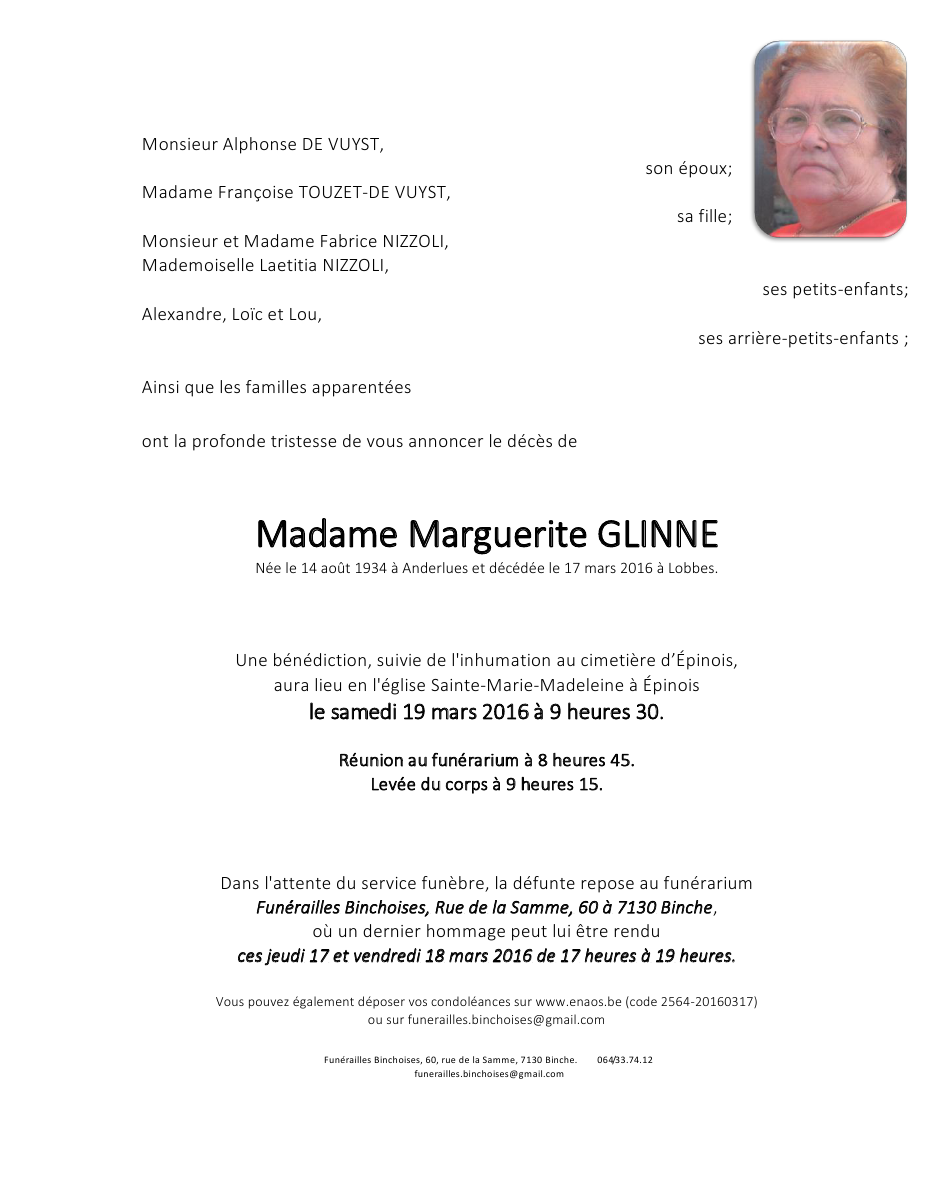 Monsieur Alphonse DE VUYST,

son époux;

Madame Françoise TOUZET-DE VUYST,

sa fille;

Monsieur et Madame Fabrice NIZZOLI,
Mademoiselle Laetitia NIZZOLI,

ses petits-enfants;

Alexandre, Loïc et Lou,

ses arrière-petits-enfants ;

Ainsi que les familles apparentées

ont la profonde tristesse de vous annoncer le décès de

Madame Marguerite GLINNE

Née le 14 août 1934 à Anderlues et décédée le 17 mars 2016 à Lobbes.

Une bénédiction, suivie de l'inhumation au cimetière d'Épinois, aura lieu en l'église Sainte-Marie-Madeleine à Épinois
le samedi 19 mars 2016 à 9 heures 30.

Réunion au funérarium à 8 heures 45.
Levée du corps à 9 heures 15.

Dans l'attente du service funèbre, la défunte repose au funérarium
Funérailles Binchoises, Rue de la Samme, 60 à 7130 Binche,
où un dernier hommage peut lui être rendu
ces jeudi 17 et vendredi 18 mars 2016 de 17 heures à 19 heures.

Vous pouvez également déposer vos condoléances sur www.enaos.be (code 2564-20160317)
ou sur funerailles.binchoises@gmail.com

Funérailles Binchoises, 60, rue de la Samme, 7130 Binche. 064/33.74.12
funerailles.binchoises@gmail.com